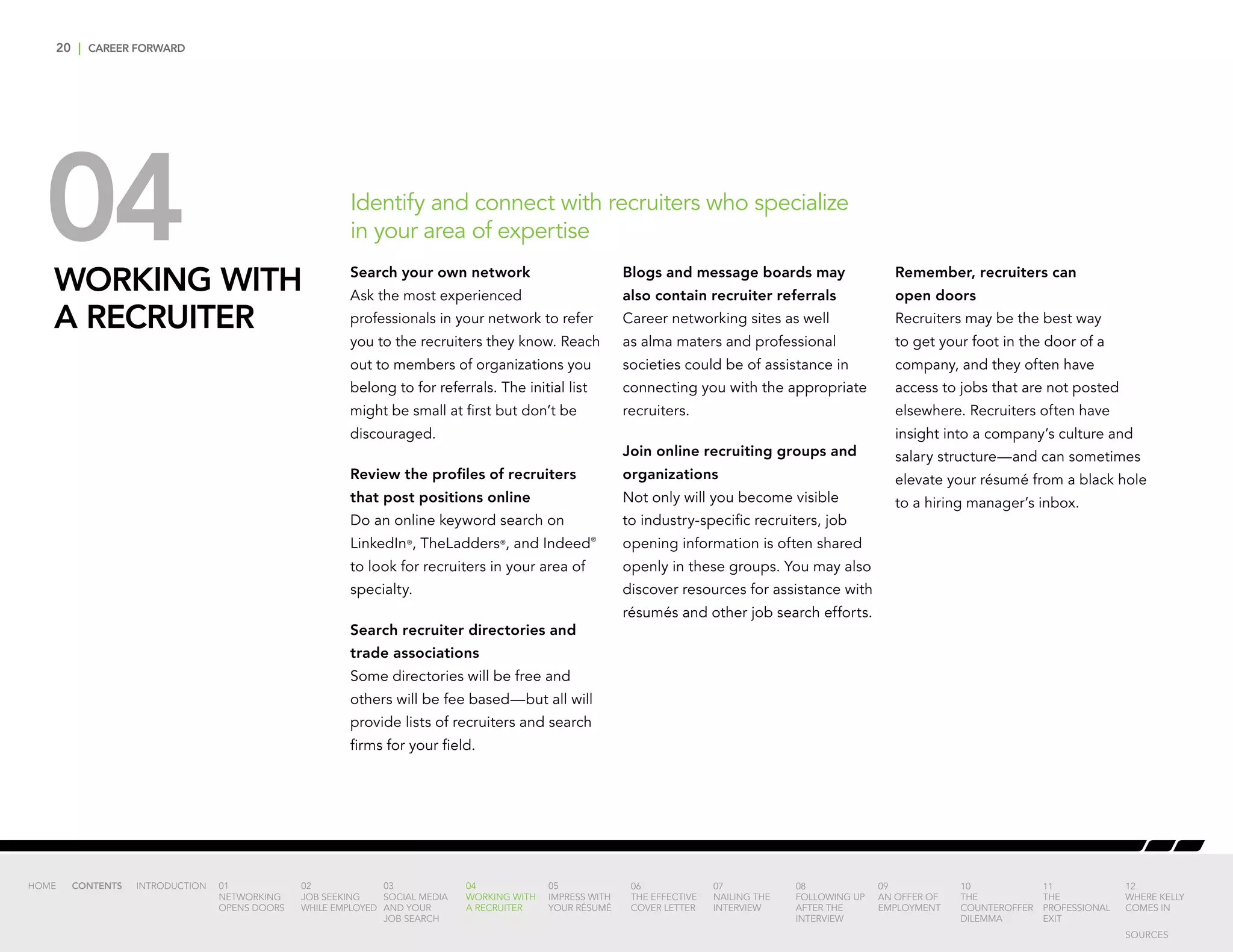 20 | CAREER FORWARD

04

WORKING WITH A RECRUITER

Identify and connect with recruiters who specialize in your area of expertise

Search your own network
Ask the most experienced professionals in your network to refer you to the recruiters they know. Reach out to members of organizations you belong to for referrals. The initial list might be small at first but don't be discouraged.

Review the profiles of recruiters that post positions online
Do an online keyword search on LinkedIn®, TheLadders®, and Indeed® to look for recruiters in your area of specialty.

Search recruiter directories and trade associations
Some directories will be free and others will be fee based—but all will provide lists of recruiters and search firms for your field.

Blogs and message boards may also contain recruiter referrals
Career networking sites as well as alma maters and professional societies could be of assistance in connecting you with the appropriate recruiters.

Join online recruiting groups and organizations
Not only will you become visible to industry-specific recruiters, job opening information is often shared openly in these groups. You may also discover resources for assistance with résumés and other job search efforts.

Remember, recruiters can open doors
Recruiters may be the best way to get your foot in the door of a company, and they often have access to jobs that are not posted elsewhere. Recruiters often have insight into a company's culture and salary structure—and can sometimes elevate your résumé from a black hole to a hiring manager's inbox.

HOME CONTENTS INTRODUCTION 01 NETWORKING OPENS DOORS 02 JOB SEEKING WHILE EMPLOYED 03 SOCIAL MEDIA AND YOUR JOB SEARCH 04 WORKING WITH A RECRUITER 05 IMPRESS WITH YOUR RÉSUMÉ 06 THE EFFECTIVE COVER LETTER 07 NAILING THE INTERVIEW 08 FOLLOWING UP AFTER THE INTERVIEW 09 AN OFFER OF EMPLOYMENT 10 THE COUNTEROFFER DILEMMA 11 THE PROFESSIONAL EXIT 12 WHERE KELLY COMES IN SOURCES